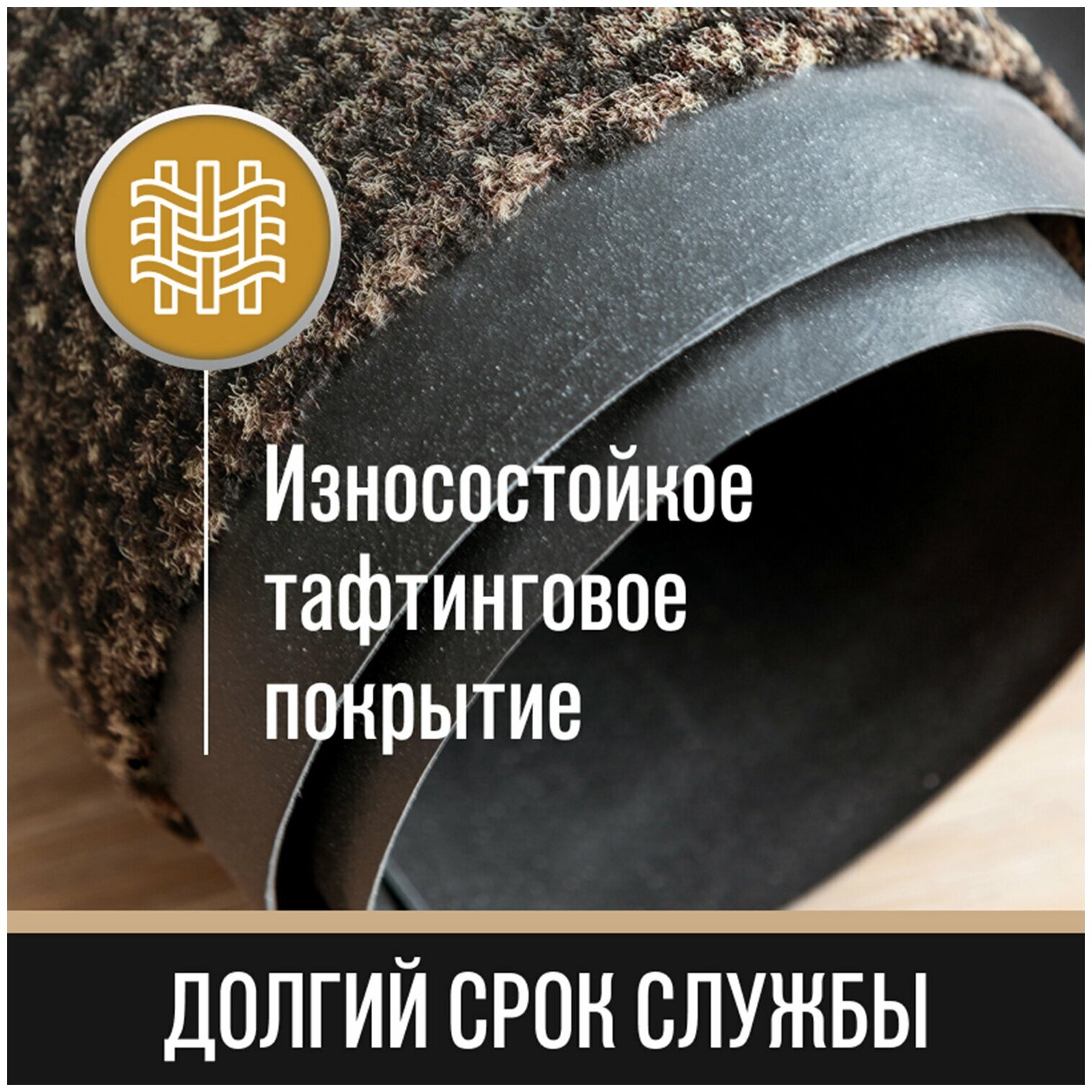 Износостойкое тафтинговое покрытие

ДОЛГИЙ СРОК СЛУЖБЫ